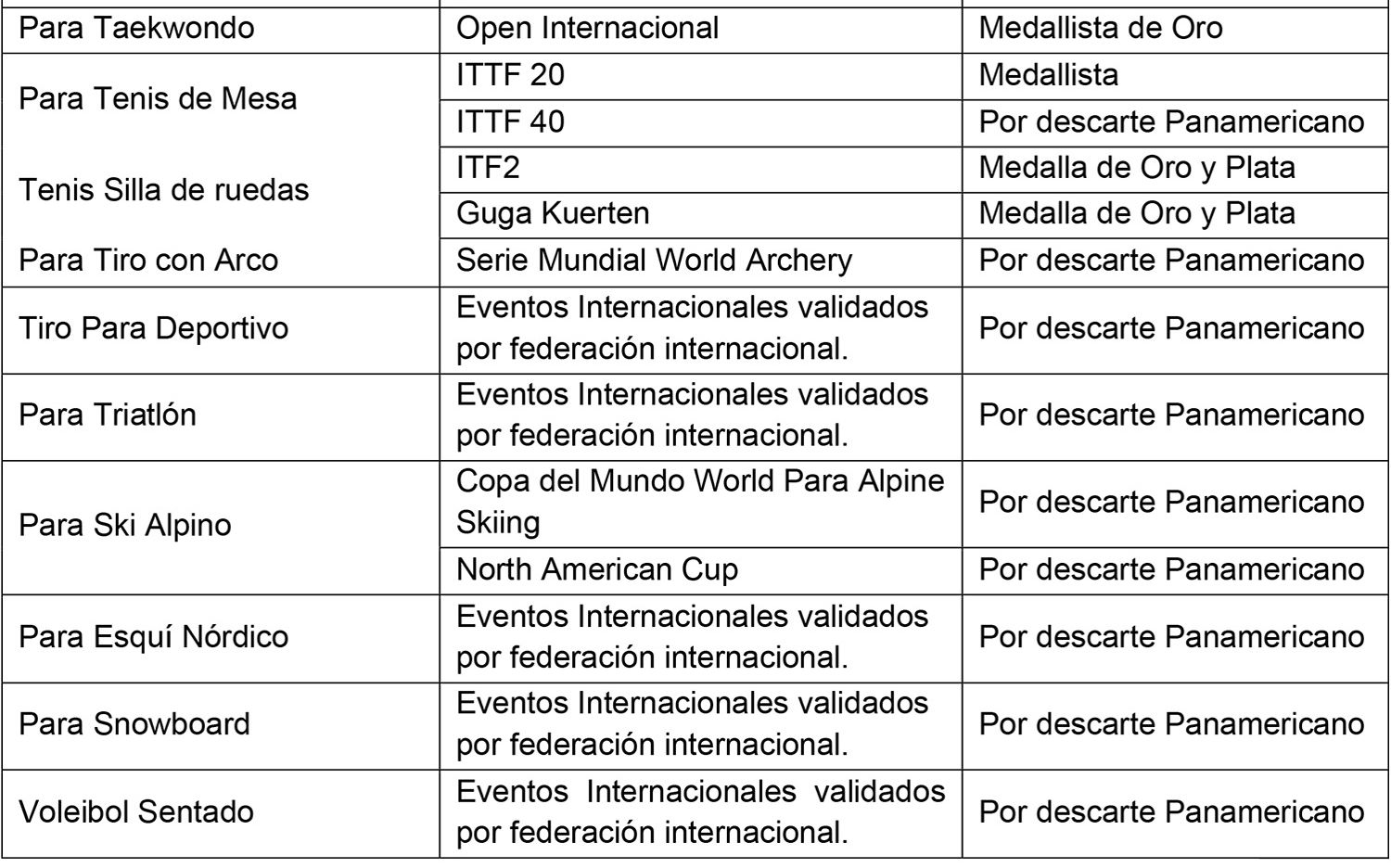 | | | |
|---|---|---|
| Para Taekwondo | Open Internacional | Medallista de Oro |
| Para Tenis de Mesa | ITTF 20 | Medallista |
| | ITTF 40 | Por descarte Panamericano |
| Tenis Silla de ruedas | ITF2 | Medalla de Oro y Plata |
| | Guga Kuerten | Medalla de Oro y Plata |
| Para Tiro con Arco | Serie Mundial World Archery | Por descarte Panamericano |
| Tiro Para Deportivo | Eventos Internacionales validados por federación internacional. | Por descarte Panamericano |
| Para Triatlón | Eventos Internacionales validados por federación internacional. | Por descarte Panamericano |
| Para Ski Alpino | Copa del Mundo World Para Alpine Skiing | Por descarte Panamericano |
| | North American Cup | Por descarte Panamericano |
| Para Esquí Nórdico | Eventos Internacionales validados por federación internacional. | Por descarte Panamericano |
| Para Snowboard | Eventos Internacionales validados por federación internacional. | Por descarte Panamericano |
| Voleibol Sentado | Eventos Internacionales validados por federación internacional. | Por descarte Panamericano |